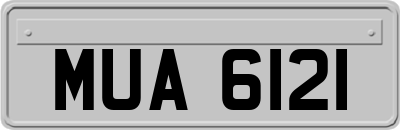 MUA 6121